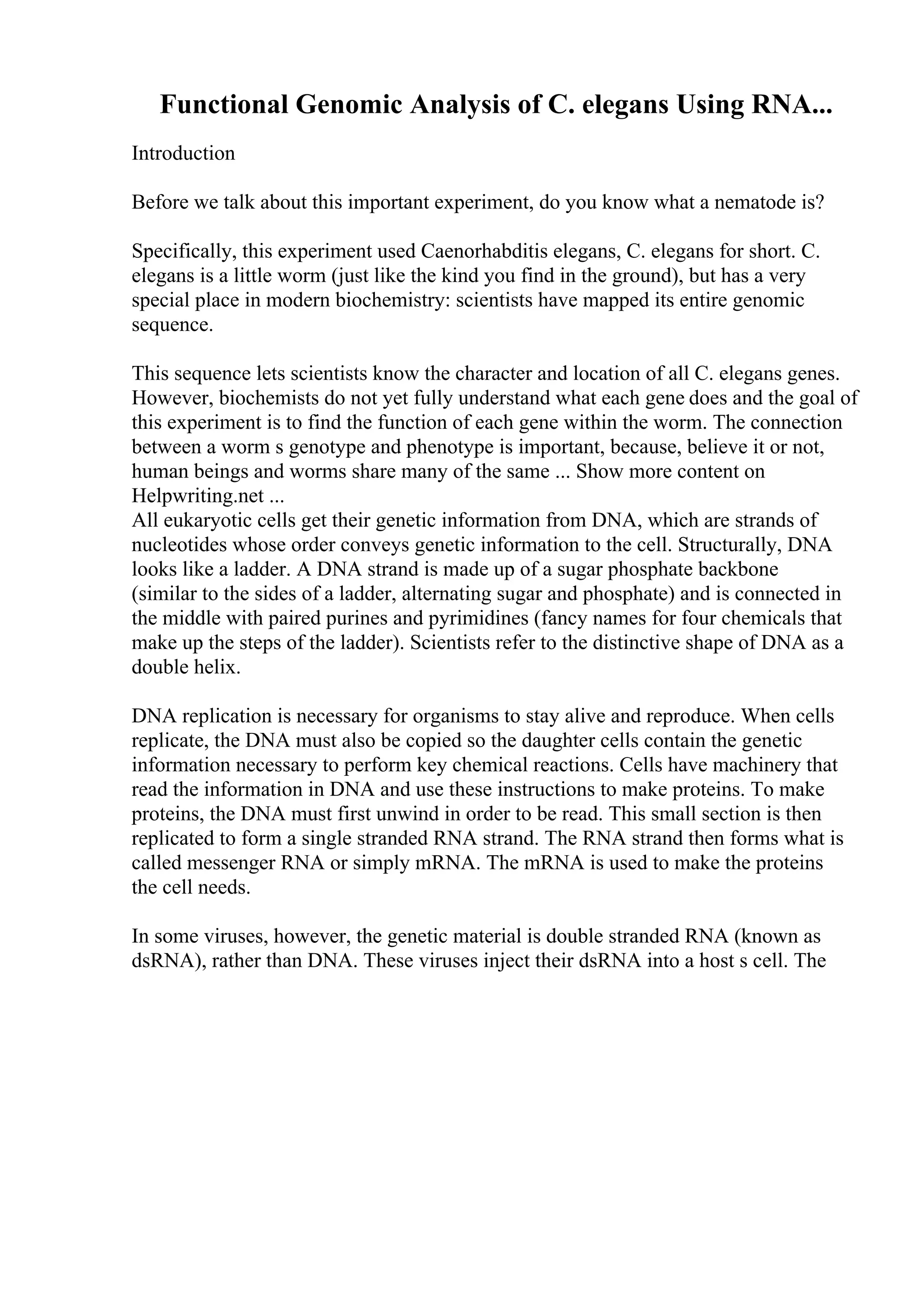 Functional Genomic Analysis of C. elegans Using RNA...

Introduction

Before we talk about this important experiment, do you know what a nematode is?

Specifically, this experiment used Caenorhabditis elegans, C. elegans for short. C. elegans is a little worm (just like the kind you find in the ground), but has a very special place in modern biochemistry: scientists have mapped its entire genomic sequence.

This sequence lets scientists know the character and location of all C. elegans genes. However, biochemists do not yet fully understand what each gene does and the goal of this experiment is to find the function of each gene within the worm. The connection between a worm s genotype and phenotype is important, because, believe it or not, human beings and worms share many of the same ... Show more content on Helpwriting.net ...
All eukaryotic cells get their genetic information from DNA, which are strands of nucleotides whose order conveys genetic information to the cell. Structurally, DNA looks like a ladder. A DNA strand is made up of a sugar phosphate backbone (similar to the sides of a ladder, alternating sugar and phosphate) and is connected in the middle with paired purines and pyrimidines (fancy names for four chemicals that make up the steps of the ladder). Scientists refer to the distinctive shape of DNA as a double helix.

DNA replication is necessary for organisms to stay alive and reproduce. When cells replicate, the DNA must also be copied so the daughter cells contain the genetic information necessary to perform key chemical reactions. Cells have machinery that read the information in DNA and use these instructions to make proteins. To make proteins, the DNA must first unwind in order to be read. This small section is then replicated to form a single stranded RNA strand. The RNA strand then forms what is called messenger RNA or simply mRNA. The mRNA is used to make the proteins the cell needs.

In some viruses, however, the genetic material is double stranded RNA (known as dsRNA), rather than DNA. These viruses inject their dsRNA into a host s cell. The